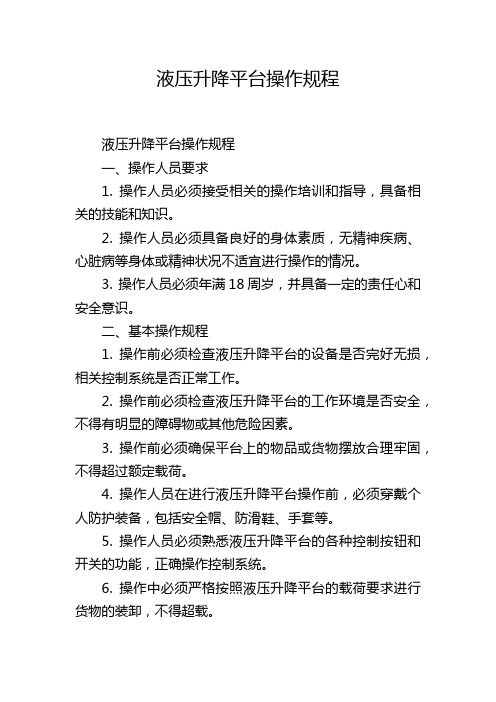 液压升降平台操作规程

液压升降平台操作规程

一、操作人员要求

1. 操作人员必须接受相关的操作培训和指导，具备相关的技能和知识。

2. 操作人员必须具备良好的身体素质，无精神疾病、心脏病等身体或精神状况不适宜进行操作的情况。

3. 操作人员必须年满 18 周岁，并具备一定的责任心和安全意识。

二、基本操作规程

1. 操作前必须检查液压升降平台的设备是否完好无损，相关控制系统是否正常工作。

2. 操作前必须检查液压升降平台的工作环境是否安全，不得有明显的障碍物或其他危险因素。

3. 操作前必须确保平台上的物品或货物摆放合理牢固，不得超过额定载荷。

4. 操作人员在进行液压升降平台操作前，必须穿戴个人防护装备，包括安全帽、防滑鞋、手套等。

5. 操作人员必须熟悉液压升降平台的各种控制按钮和开关的功能，正确操作控制系统。

6. 操作中必须严格按照液压升降平台的载荷要求进行货物的装卸，不得超载。